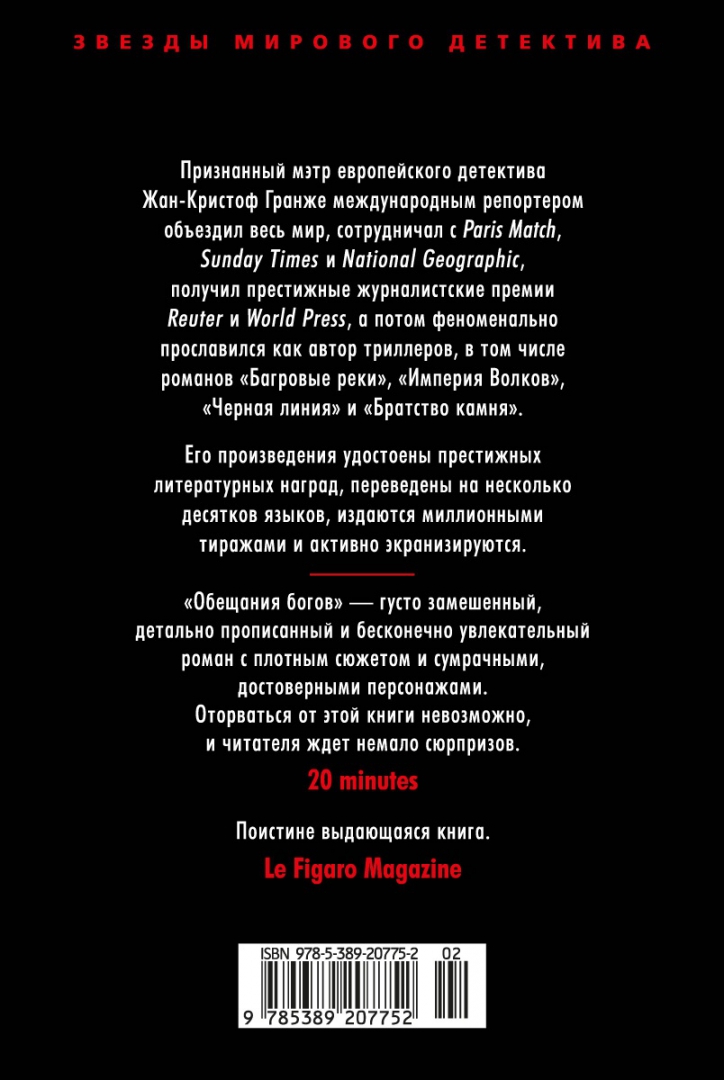 ЗВЕЗДЫ МИРОВОГО ДЕТЕКТИВА

Признанный мэтр европейского детектива Жан-Кристоф Гранже международным репортером объездил весь мир, сотрудничал с Paris Match, Sunday Times и National Geographic, получил престижные журналистские премии Reuter и World Press, а потом феноменально прославился как автор триллеров, в том числе романов «Багровые реки», «Империя Волков», «Черная линия» и «Братство камня».

Его произведения удостоены престижных литературных наград, переведены на несколько десятков языков, издаются миллионными тиражами и активно экранизируются.

«Обещания богов» — густо замешенный, детально прописанный и бесконечно увлекательный роман с плотным сюжетом и сумрачными, достоверными персонажами. Оторваться от этой книги невозможно, и читателя ждет немало сюрпризов.

20 minutes

Поистине выдающаяся книга.

Le Figaro Magazine

ISBN 978-5-389-20775-2 02

9 785389 207752